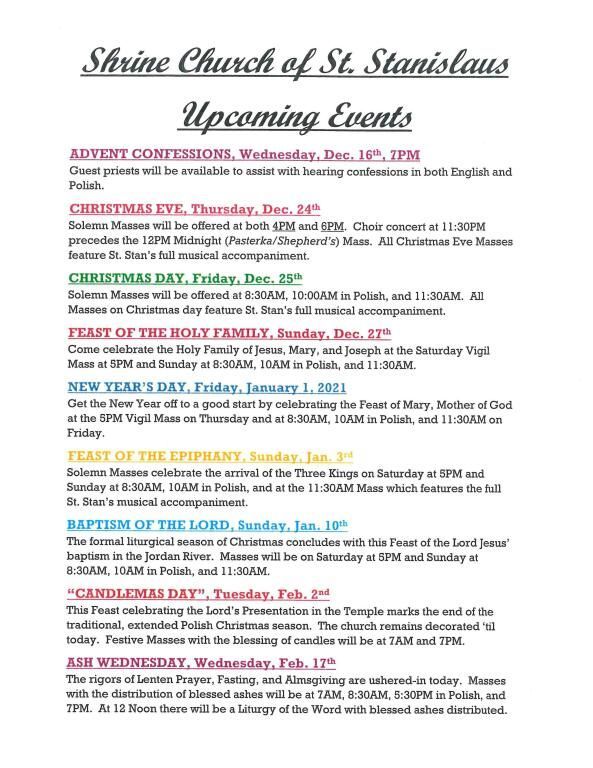 Shrine Church of St. Stanislaus

Upcoming Events

ADVENT CONFESSIONS, Wednesday, Dec. 16th, 7PM

Guest priests will be available to assist with hearing confessions in both English and Polish.

CHRISTMAS EVE, Thursday, Dec. 24th

Solemn Masses will be offered at both 4PM and 6PM. Choir concert at 11:30PM precedes the 12PM Midnight (Pasterka/Shepherd's) Mass. All Christmas Eve Masses feature St. Stan's full musical accompaniment.

CHRISTMAS DAY, Friday, Dec. 25th

Solemn Masses will be offered at 8:30AM, 10:00AM in Polish, and 11:30AM. All Masses on Christmas day feature St. Stan's full musical accompaniment.

FEAST OF THE HOLY FAMILY, Sunday, Dec. 27th

Come celebrate the Holy Family of Jesus, Mary, and Joseph at the Saturday Vigil Mass at 5PM and Sunday at 8:30AM, 10AM in Polish, and 11:30AM.

NEW YEAR'S DAY, Friday, January 1, 2021

Get the New Year off to a good start by celebrating the Feast of Mary, Mother of God at the 5PM Vigil Mass on Thursday and at 8:30AM, 10AM in Polish, and 11:30AM on Friday.

FEAST OF THE EPIPHANY, Sunday, Jan. 3rd

Solemn Masses celebrate the arrival of the Three Kings on Saturday at 5PM and Sunday at 8:30AM, 10AM in Polish, and at the 11:30AM Mass which features the full St. Stan's musical accompaniment.

BAPTISM OF THE LORD, Sunday, Jan. 10th

The formal liturgical season of Christmas concludes with this Feast of the Lord Jesus' baptism in the Jordan River. Masses will be on Saturday at 5PM and Sunday at 8:30AM, 10AM in Polish, and 11:30AM.

"CANDLEMAS DAY", Tuesday, Feb. 2nd

This Feast celebrating the Lord's Presentation in the Temple marks the end of the traditional, extended Polish Christmas season. The church remains decorated 'til today. Festive Masses with the blessing of candles will be at 7AM and 7PM.

ASH WEDNESDAY, Wednesday, Feb. 17th

The rigors of Lenten Prayer, Fasting, and Almsgiving are ushered-in today. Masses with the distribution of blessed ashes will be at 7AM, 8:30AM, 5:30PM in Polish, and 7PM. At 12 Noon there will be a Liturgy of the Word with blessed ashes distributed.